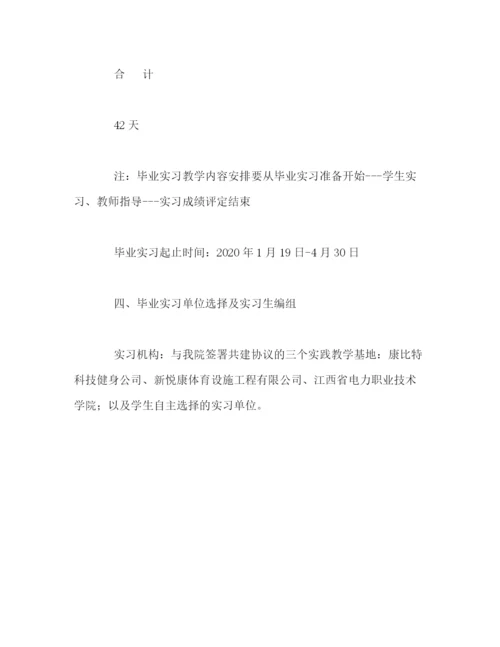 合　计

42 天

注：毕业实习教学内容安排要从毕业实习准备开始---学生实习、教师指导---实习成绩评定结束

毕业实习起止时间：2020 年 1 月 19 日-4 月 30 日

四、毕业实习单位选择及实习生编组

实习机构：与我院签署共建协议的三个实践教学基地：康比特科技健身公司、新悦康体育设施工程有限公司、江西省电力职业技术学院；以及学生自主选择的实习单位。